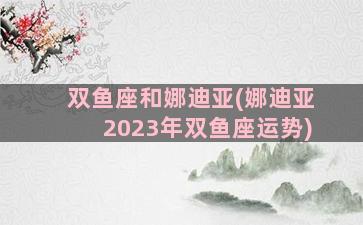 双鱼座和娜迪亚(娜迪亚2023年双鱼座运势)